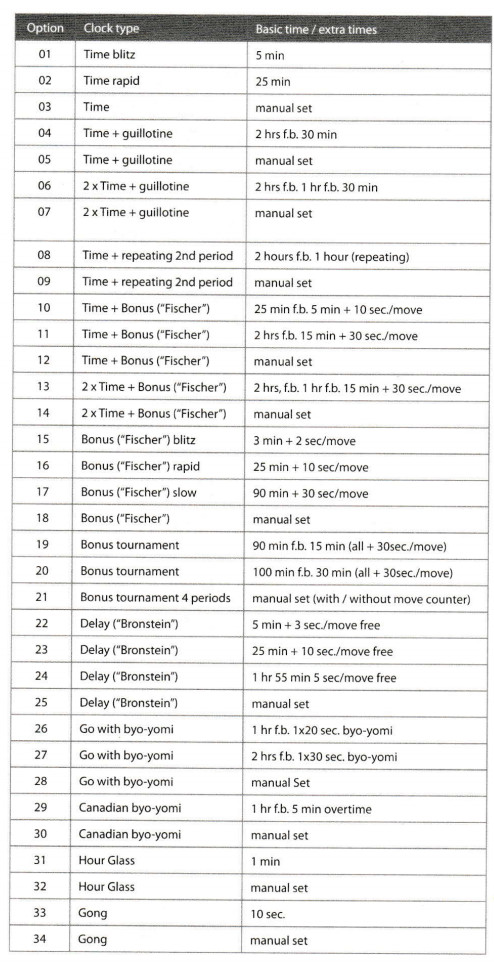 | Option | Clock type | Basic time / extra times |
|---|---|---|
| 01 | Time blitz | 5 min |
| 02 | Time rapid | 25 min |
| 03 | Time | manual set |
| 04 | Time + guillotine | 2 hrs f.b. 30 min |
| 05 | Time + guillotine | manual set |
| 06 | 2 x Time + guillotine | 2 hrs f.b. 1 hr f.b. 30 min |
| 07 | 2 x Time + guillotine | manual set |
| 08 | Time + repeating 2nd period | 2 hours f.b. 1 hour (repeating) |
| 09 | Time + repeating 2nd period | manual set |
| 10 | Time + Bonus ("Fischer") | 25 min f.b. 5 min + 10 sec./move |
| 11 | Time + Bonus ("Fischer") | 2 hrs f.b. 15 min + 30 sec./move |
| 12 | Time + Bonus ("Fischer") | manual set |
| 13 | 2 x Time + Bonus ("Fischer") | 2 hrs, f.b. 1 hr f.b. 15 min + 30 sec./move |
| 14 | 2 x Time + Bonus ("Fischer") | manual set |
| 15 | Bonus ("Fischer") blitz | 3 min + 2 sec/move |
| 16 | Bonus ("Fischer") rapid | 25 min + 10 sec/move |
| 17 | Bonus ("Fischer") slow | 90 min + 30 sec/move |
| 18 | Bonus ("Fischer") | manual set |
| 19 | Bonus tournament | 90 min f.b. 15 min (all + 30sec./move) |
| 20 | Bonus tournament | 100 min f.b. 30 min (all + 30sec./move) |
| 21 | Bonus tournament 4 periods | manual set (with / without move counter) |
| 22 | Delay ("Bronstein") | 5 min + 3 sec./move free |
| 23 | Delay ("Bronstein") | 25 min + 10 sec./move free |
| 24 | Delay ("Bronstein") | 1 hr 55 min 5 sec/move free |
| 25 | Delay ("Bronstein") | manual set |
| 26 | Go with byo-yomi | 1 hr f.b. 1x20 sec. byo-yomi |
| 27 | Go with byo-yomi | 2 hrs f.b. 1x30 sec. byo-yomi |
| 28 | Go with byo-yomi | manual Set |
| 29 | Canadian byo-yomi | 1 hr f.b. 5 min overtime |
| 30 | Canadian byo-yomi | manual set |
| 31 | Hour Glass | 1 min |
| 32 | Hour Glass | manual set |
| 33 | Gong | 10 sec. |
| 34 | Gong | manual set |